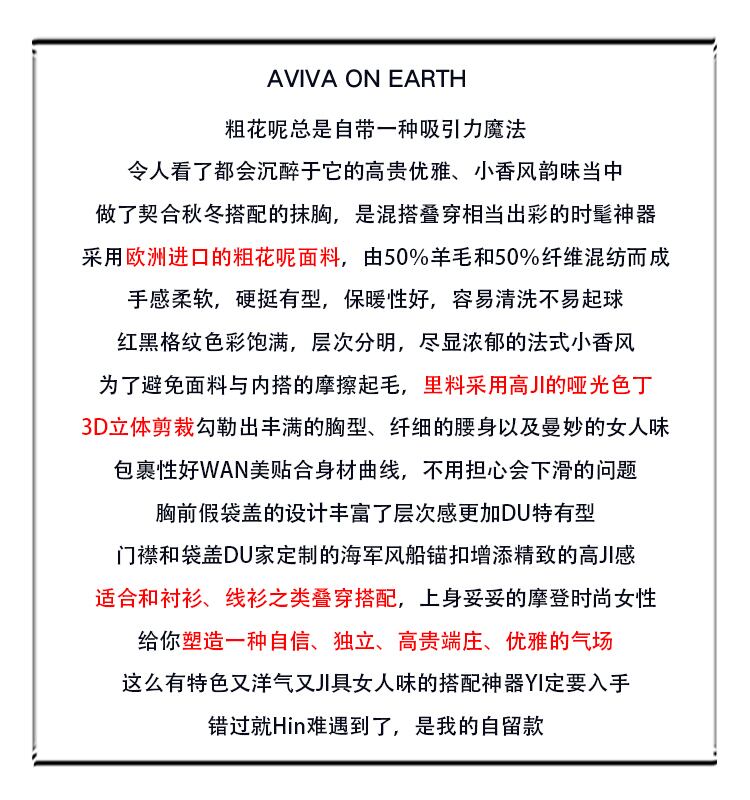 AVIVA ON EARTH

粗花呢总是自带一种吸引力魔法
令人看了都会沉醉于它的高贵优雅、小香风韵味当中
做了契合秋冬搭配的抹胸，是混搭叠穿相当出彩的时髦神器
采用欧洲进口的粗花呢面料，由50%羊毛和50%纤维混纺而成
手感柔软，硬挺有型，保暖性好，容易清洗不易起球
红黑格纹色彩饱满，层次分明，尽显浓郁的法式小香风
为了避免面料与内搭的摩擦起毛，里料采用高JI的哑光色丁
3D立体剪裁勾勒出丰满的胸型、纤细的腰身以及曼妙的女人味
包裹性好WAN美贴合身材曲线，不用担心会下滑的问题
胸前假袋盖的设计丰富了层次感更加DU特有型
门襟和袋盖DU家定制的海军风船锚扣增添精致的高JI感
适合和衬衫、线衫之类叠穿搭配，上身妥妥的摩登时尚女性
给你塑造一种自信、独立、高贵端庄、优雅的气场
这么有特色又洋气又JI具女人味的搭配神器YI定要入手
错过就Hin难遇到了，是我的自留款